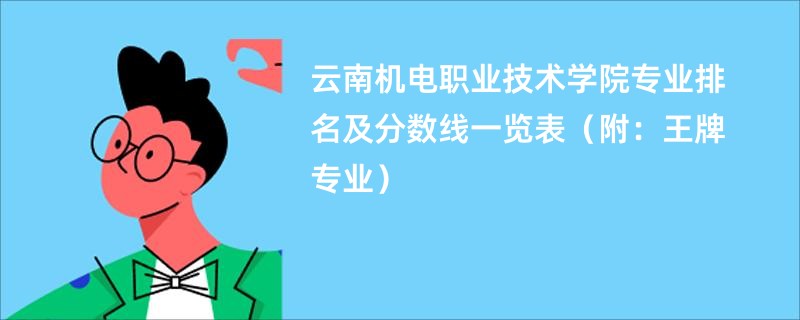 云南机电职业技术学院专业排名及分数线一览表（附：王牌专业）